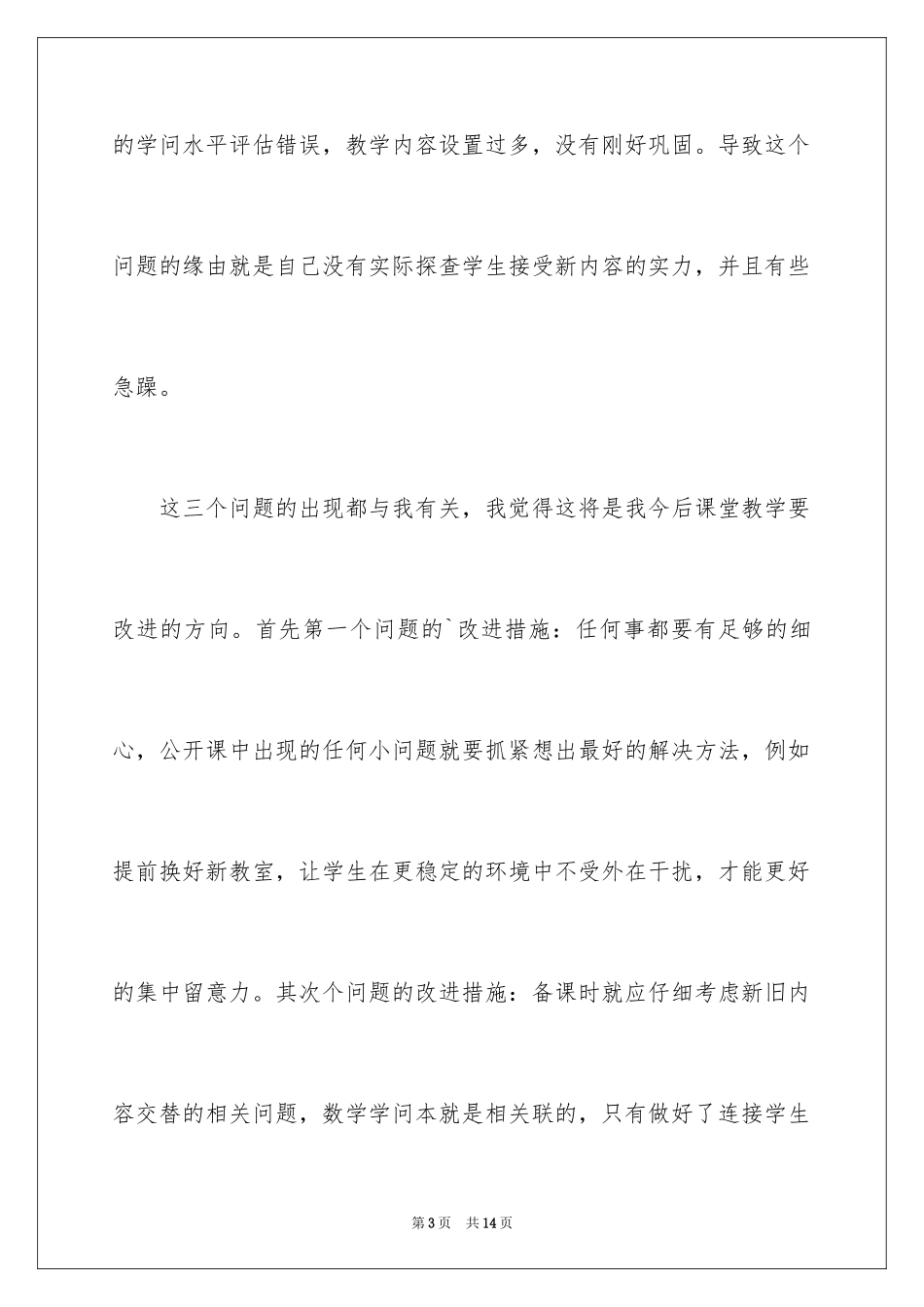 的学问水平评估错误，教学内容设置过多，没有刚好巩固。导致这个问题的缘由就是自己没有实际探查学生接受新内容的实力，并且有些急躁。

这三个问题的出现都与我有关，我觉得这将是我今后课堂教学要改进的方向。首先第一个问题的`改进措施：任何事都要有足够的细心，公开课中出现的任何小问题就要抓紧想出最好的解决方法，例如提前换好新教室，让学生在更稳定的环境中不受外在干扰，才能更好的集中留意力。其次个问题的改进措施：备课时就应仔细考虑新旧内容交替的相关问题，数学学问本就是相关联的，只有做好了连接学生

第3页 共14页